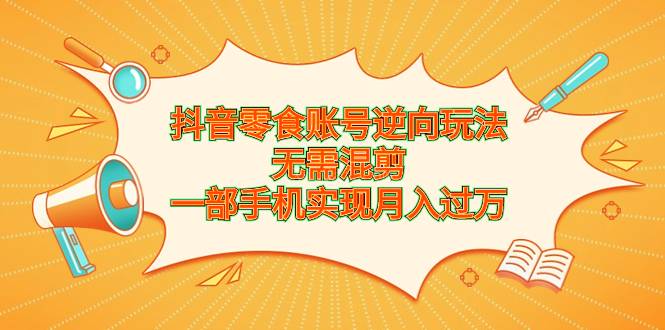 抖音零食账号逆向玩法
无需混剪
一部手机实现月入过万